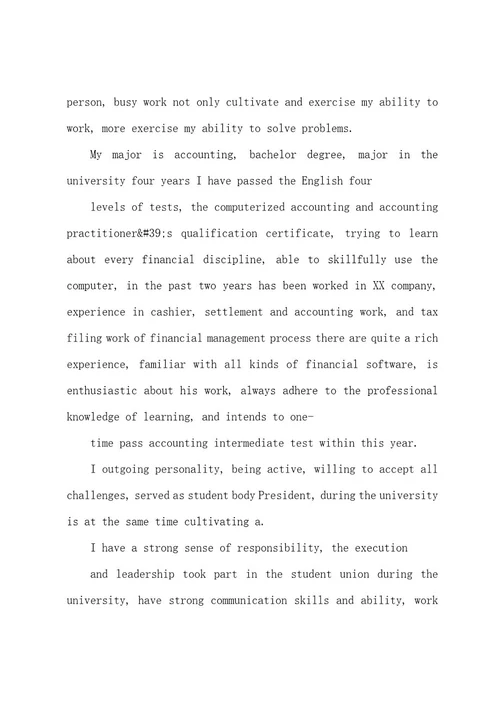 person, busy work not only cultivate and exercise my ability to work, more exercise my ability to solve problems.

My major is accounting, bachelor degree, major in the university four years I have passed the English four

levels of tests, the computerized accounting and accounting practitioner&#39;s qualification certificate, trying to learn about every financial discipline, able to skillfully use the computer, in the past two years has been worked in XX company, experience in cashier, settlement and accounting work, and tax filing work of financial management process there are quite a rich experience, familiar with all kinds of financial software, is enthusiastic about his work, always adhere to the professional knowledge of learning, and intends to one-

time pass accounting intermediate test within this year.

I outgoing personality, being active, willing to accept all challenges, served as student body President, during the university is at the same time cultivating a.

I have a strong sense of responsibility, the execution

and leadership took part in the student union during the university, have strong communication skills and ability, work